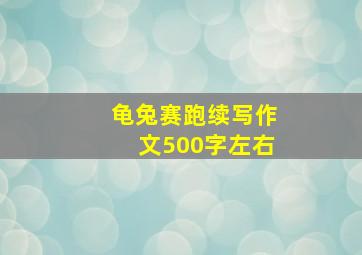 龟兔赛跑续写作文500字左右